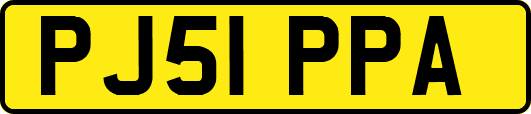 PJ51 PPA